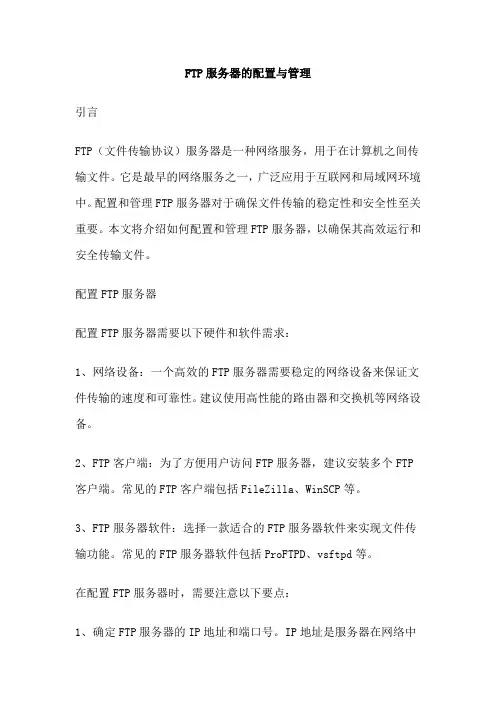 FTP服务器的配置与管理

引言

FTP（文件传输协议）服务器是一种网络服务，用于在计算机之间传输文件。它是最早的网络服务之一，广泛应用于互联网和局域网环境中。配置和管理FTP服务器对于确保文件传输的稳定性和安全性至关重要。本文将介绍如何配置和管理FTP服务器，以确保其高效运行和安全传输文件。

配置FTP服务器

配置FTP服务器需要以下硬件和软件需求：

1、网络设备：一个高效的FTP服务器需要稳定的网络设备来保证文件传输的速度和可靠性。建议使用高性能的路由器和交换机等网络设备。

2、FTP客户端：为了方便用户访问FTP服务器，建议安装多个FTP客户端。常见的FTP客户端包括FileZilla、WinSCP等。

3、FTP服务器软件：选择一款适合的FTP服务器软件来实现文件传输功能。常见的FTP服务器软件包括ProFTPD、vsftpd等。

在配置FTP服务器时，需要注意以下要点：

1、确定FTP服务器的IP地址和端口号。IP地址是服务器在网络中